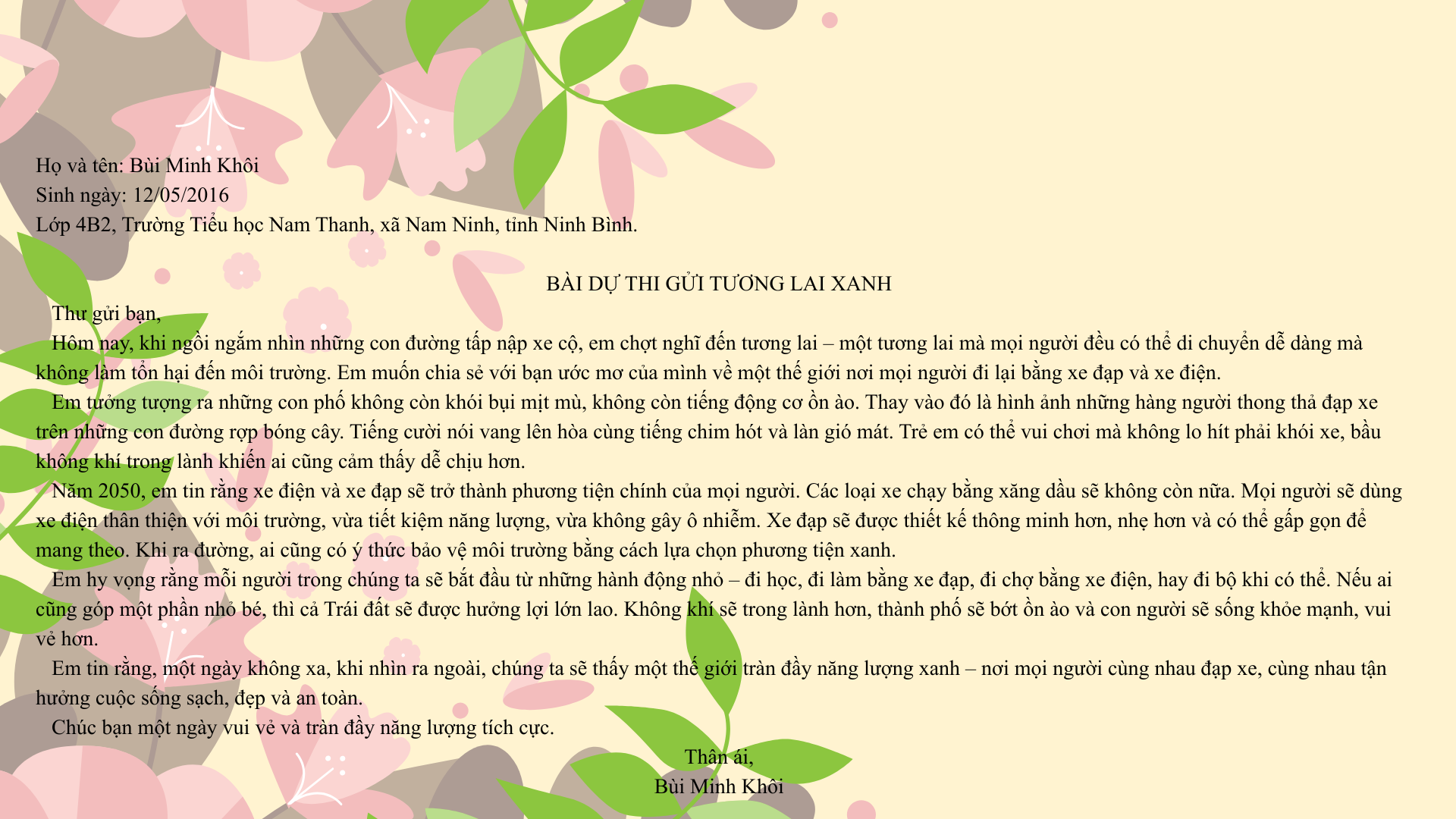 Họ và tên: Bùi Minh Khôi
Sinh ngày: 12/05/2016
Lớp 4B2, Trường Tiểu học Nam Thanh, xã Nam Ninh, tỉnh Ninh Bình.

BÀI DỰ THI GỬI TƯƠNG LAI XANH

Thư gửi bạn,

Hôm nay, khi ngồi ngắm nhìn những con đường tấp nập xe cộ, em chợt nghĩ đến tương lai – một tương lai mà mọi người đều có thể di chuyển dễ dàng mà không làm tổn hại đến môi trường. Em muốn chia sẻ với bạn ước mơ của mình về một thế giới nơi mọi người đi lại bằng xe đạp và xe điện.

Em tưởng tượng ra những con phố không còn khói bụi mịt mù, không còn tiếng động cơ ồn ào. Thay vào đó là hình ảnh những hàng người thong thả đạp xe trên những con đường rợp bóng cây. Tiếng cười nói vang lên hòa cùng tiếng chim hót và làn gió mát. Trẻ em có thể vui chơi mà không lo hít phải khói xe, bầu không khí trong lành khiến ai cũng cảm thấy dễ chịu hơn.

Năm 2050, em tin rằng xe điện và xe đạp sẽ trở thành phương tiện chính của mọi người. Các loại xe chạy bằng xăng dầu sẽ không còn nữa. Mọi người sẽ dùng xe điện thân thiện với môi trường, vừa tiết kiệm năng lượng, vừa không gây ô nhiễm. Xe đạp sẽ được thiết kế thông minh hơn, nhẹ hơn và có thể gấp gọn để mang theo. Khi ra đường, ai cũng có ý thức bảo vệ môi trường bằng cách lựa chọn phương tiện xanh.

Em hy vọng rằng mỗi người trong chúng ta sẽ bắt đầu từ những hành động nhỏ – đi học, đi làm bằng xe đạp, đi chợ bằng xe điện, hay đi bộ khi có thể. Nếu ai cũng góp một phần nhỏ bé, thì cả Trái đất sẽ được hưởng lợi lớn lao. Không khí sẽ trong lành hơn, thành phố sẽ bớt ồn ào và con người sẽ sống khỏe mạnh, vui vẻ hơn.

Em tin rằng, một ngày không xa, khi nhìn ra ngoài, chúng ta sẽ thấy một thế giới tràn đầy năng lượng xanh – nơi mọi người cùng nhau đạp xe, cùng nhau tận hưởng cuộc sống sạch, đẹp và an toàn.

Chúc bạn một ngày vui vẻ và tràn đầy năng lượng tích cực.

Thân ái,
Bùi Minh Khôi